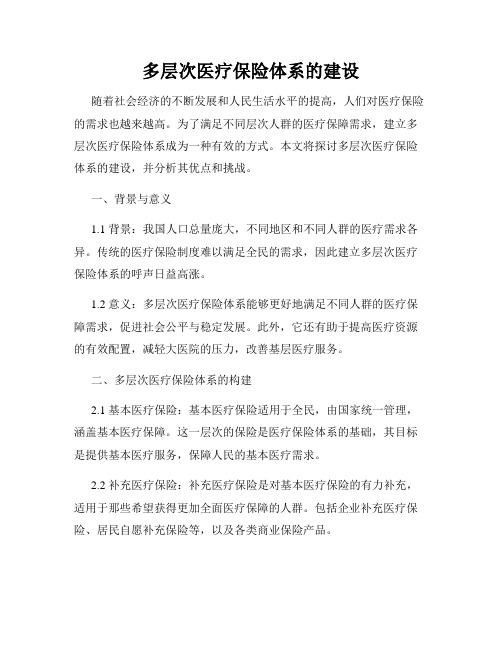 多层次医疗保险体系的建设

随着社会经济的不断发展和人民生活水平的提高，人们对医疗保险的需求也越来越高。为了满足不同层次人群的医疗保障需求，建立多层次医疗保险体系成为一种有效的方式。本文将探讨多层次医疗保险体系的建设，并分析其优点和挑战。

一、背景与意义

1.1 背景：我国人口总量庞大，不同地区和不同人群的医疗需求各异。传统的医疗保险制度难以满足全民的需求，因此建立多层次医疗保险体系的呼声日益高涨。

1.2 意义：多层次医疗保险体系能够更好地满足不同人群的医疗保障需求，促进社会公平与稳定发展。此外，它还有助于提高医疗资源的有效配置，减轻大医院的压力，改善基层医疗服务。

二、多层次医疗保险体系的构建

2.1 基本医疗保险：基本医疗保险适用于全民，由国家统一管理，涵盖基本医疗保障。这一层次的保险是医疗保险体系的基础，其目标是提供基本医疗服务，保障人民的基本医疗需求。

2.2 补充医疗保险：补充医疗保险是对基本医疗保险的有力补充，适用于那些希望获得更加全面医疗保障的人群。包括企业补充医疗保险、居民自愿补充保险等，以及各类商业保险产品。